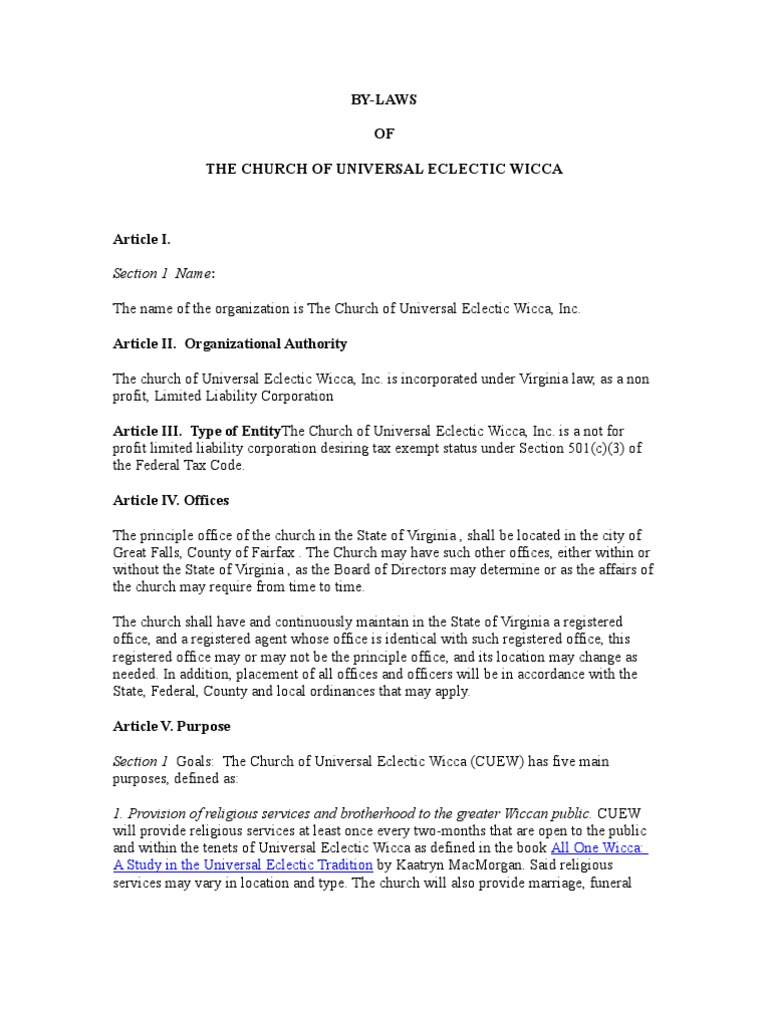 BY-LAWS

OF

THE CHURCH OF UNIVERSAL ECLECTIC WICCA

Article I.

Section 1 Name:

The name of the organization is The Church of Universal Eclectic Wicca, Inc.

Article II. Organizational Authority

The church of Universal Eclectic Wicca, Inc. is incorporated under Virginia law, as a non profit, Limited Liability Corporation

Article III. Type of EntityThe Church of Universal Eclectic Wicca, Inc. is a not for profit limited liability corporation desiring tax exempt status under Section 501(c)(3) of the Federal Tax Code.

Article IV. Offices

The principle office of the church in the State of Virginia , shall be located in the city of Great Falls, County of Fairfax . The Church may have such other offices, either within or without the State of Virginia , as the Board of Directors may determine or as the affairs of the church may require from time to time.

The church shall have and continuously maintain in the State of Virginia a registered office, and a registered agent whose office is identical with such registered office, this registered office may or may not be the principle office, and its location may change as needed. In addition, placement of all offices and officers will be in accordance with the State, Federal, County and local ordinances that may apply.

Article V. Purpose

Section 1 Goals: The Church of Universal Eclectic Wicca (CUEW) has five main purposes, defined as:

1. Provision of religious services and brotherhood to the greater Wiccan public. CUEW will provide religious services at least once every two-months that are open to the public and within the tenets of Universal Eclectic Wicca as defined in the book All One Wicca: A Study in the Universal Eclectic Tradition by Kaatryn MacMorgan. Said religious services may vary in location and type. The church will also provide marriage, funeral